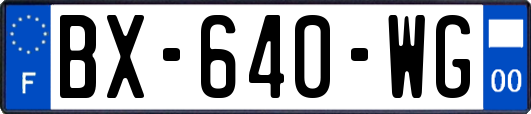 F
BX-640-WG
00